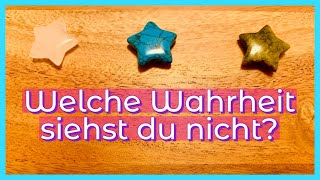 Welche Wahrheit siehst du nicht?